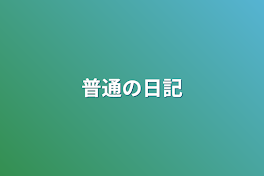 普通の日記